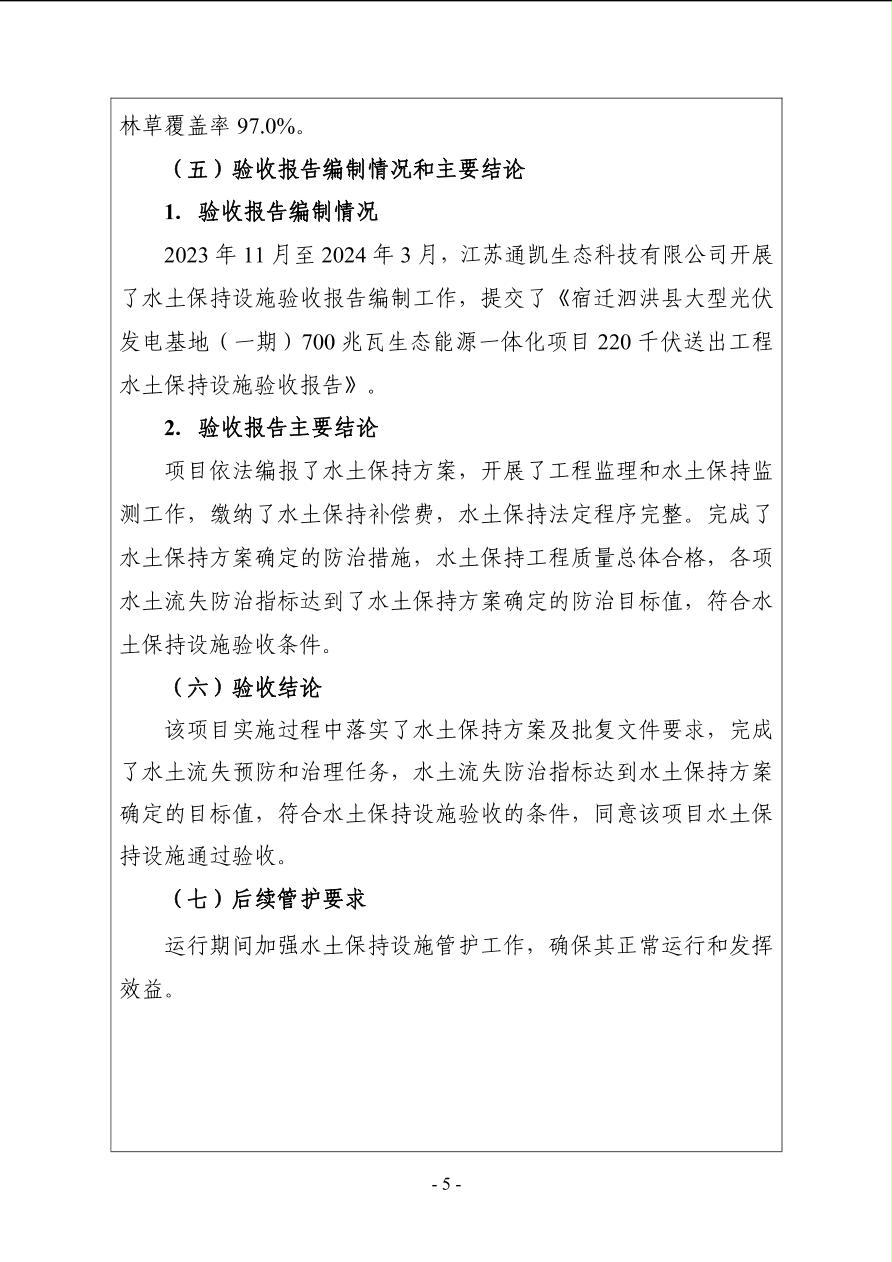 林草覆盖率 97.0%。

（五）验收报告编制情况和主要结论

1. 验收报告编制情况

2023 年 11 月至 2024 年 3 月，江苏通凯生态科技有限公司开展了水土保持设施验收报告编制工作，提交了《宿迁泗洪县大型光伏发电基地（一期）700 兆瓦生态能源一体化项目 220 千伏送出工程水土保持设施验收报告》。

2. 验收报告主要结论

项目依法编报了水土保持方案，开展了工程监理和水土保持监测工作，缴纳了水土保持补偿费，水土保持法定程序完整。完成了水土保持方案确定的防治措施，水土保持工程质量总体合格，各项水土流失防治指标达到了水土保持方案确定的防治目标值，符合水土保持设施验收条件。

（六）验收结论

该项目实施过程中落实了水土保持方案及批复文件要求，完成了水土流失预防和治理任务，水土流失防治指标达到水土保持方案确定的目标值，符合水土保持设施验收的条件，同意该项目水土保持设施通过验收。

（七）后续管护要求

运行期间加强水土保持设施管护工作，确保其正常运行和发挥效益。

- 5 -